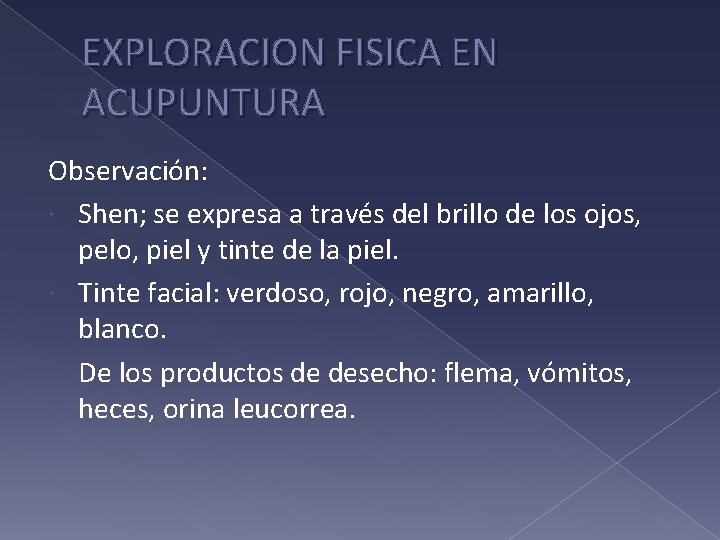 EXPLORACION FISICA EN ACUPUNTURA

Observación:

• Shen; se expresa a través del brillo de los ojos, pelo, piel y tinte de la piel.
• Tinte facial: verdoso, rojo, negro, amarillo, blanco.
• De los productos de desecho: flema, vómitos, heces, orina leucorrea.